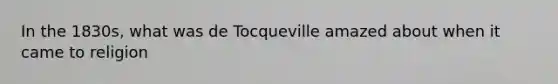 In the 1830s, what was de Tocqueville amazed about when it came to religion